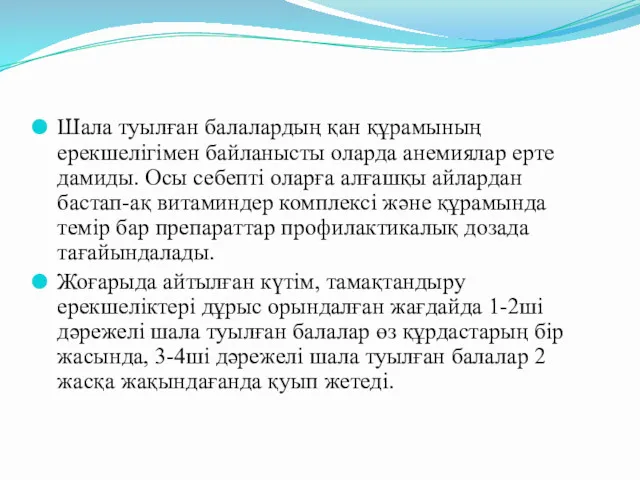 Шала туылған балалардың қан құрамының ерекшелігімен байланысты оларда анемиялар ерте дамиды. Осы себепті оларға алғашқы айлардан бастап-ақ витаминдер комплексі және құрамында темір бар препараттар профилактикалық дозада тағайындалады.

Жоғарыда айтылған күтім, тамақтандыру ерекшеліктері дұрыс орындалған жағдайда 1-2ші дәрежелі шала туылған балалар өз құрдастарың бір жасында, 3-4ші дәрежелі шала туылған балалар 2 жасқа жақындағанда қуып жетеді.